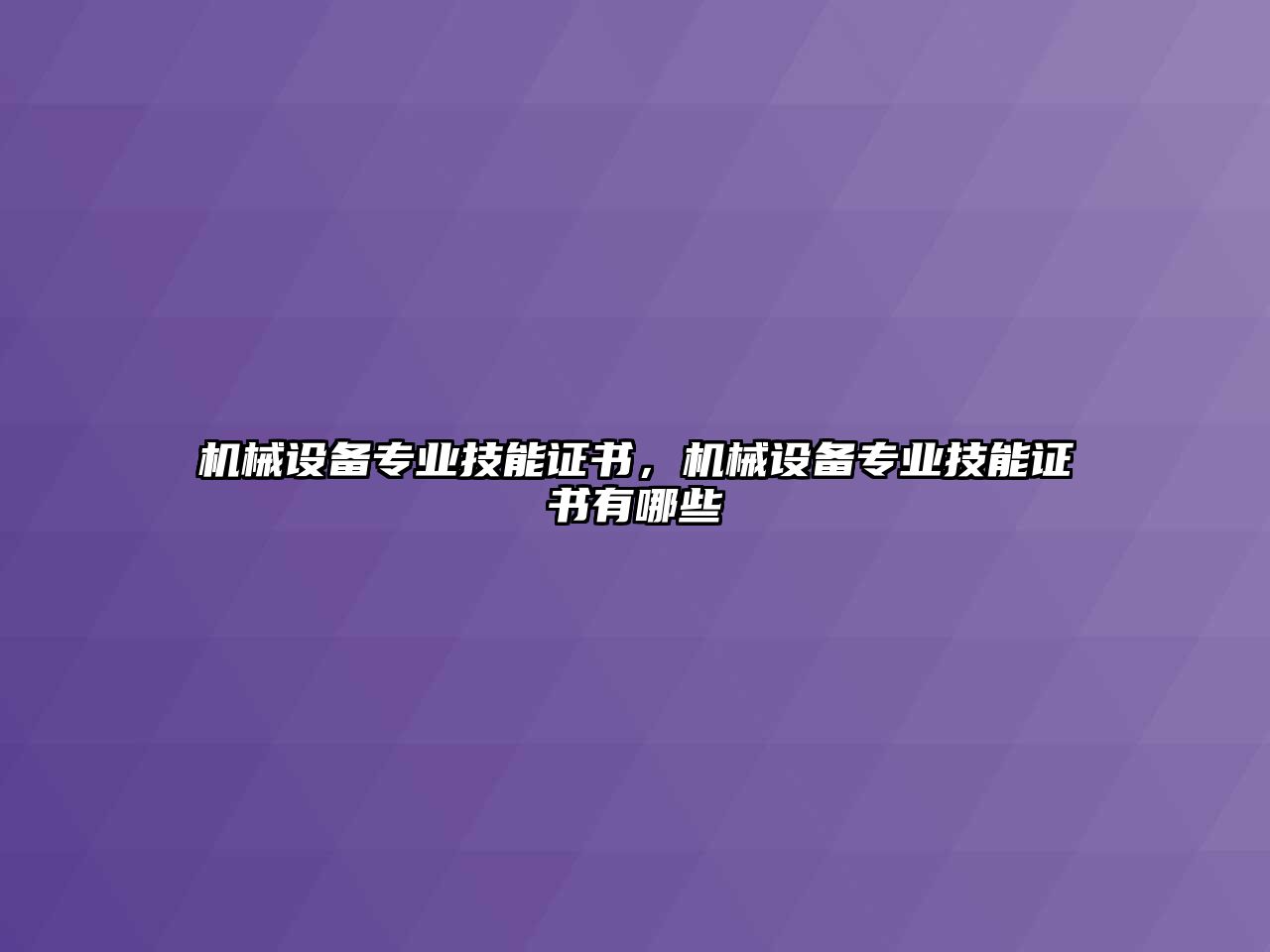 机械设备专业技能证书，机械设备专业技能证书有哪些